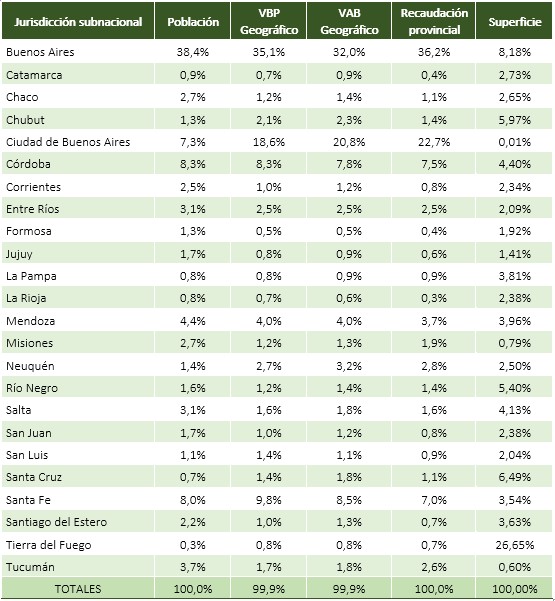 | Jurisdicción subnacional | Población | VBP Geográfico | VAB Geográfico | Recaudación provincial | Superficie |
|---|---|---|---|---|---|
| Buenos Aires | 38,4% | 35,1% | 32,0% | 36,2% | 8,18% |
| Catamarca | 0,9% | 0,7% | 0,9% | 0,4% | 2,73% |
| Chaco | 2,7% | 1,2% | 1,4% | 1,1% | 2,65% |
| Chubut | 1,3% | 2,1% | 2,3% | 1,4% | 5,97% |
| Ciudad de Buenos Aires | 7,3% | 18,6% | 20,8% | 22,7% | 0,01% |
| Córdoba | 8,3% | 8,3% | 7,8% | 7,5% | 4,40% |
| Corrientes | 2,5% | 1,0% | 1,2% | 0,8% | 2,34% |
| Entre Ríos | 3,1% | 2,5% | 2,5% | 2,5% | 2,09% |
| Formosa | 1,3% | 0,5% | 0,5% | 0,4% | 1,92% |
| Jujuy | 1,7% | 0,8% | 0,9% | 0,6% | 1,41% |
| La Pampa | 0,8% | 0,8% | 0,9% | 0,9% | 3,81% |
| La Rioja | 0,8% | 0,7% | 0,6% | 0,3% | 2,38% |
| Mendoza | 4,4% | 4,0% | 4,0% | 3,7% | 3,96% |
| Misiones | 2,7% | 1,2% | 1,3% | 1,9% | 0,79% |
| Neuquén | 1,4% | 2,7% | 3,2% | 2,8% | 2,50% |
| Río Negro | 1,6% | 1,2% | 1,4% | 1,4% | 5,40% |
| Salta | 3,1% | 1,6% | 1,8% | 1,6% | 4,13% |
| San Juan | 1,7% | 1,0% | 1,2% | 0,8% | 2,38% |
| San Luis | 1,1% | 1,4% | 1,1% | 0,9% | 2,04% |
| Santa Cruz | 0,7% | 1,4% | 1,8% | 1,1% | 6,49% |
| Santa Fe | 8,0% | 9,8% | 8,5% | 7,0% | 3,54% |
| Santiago del Estero | 2,2% | 1,0% | 1,3% | 0,7% | 3,63% |
| Tierra del Fuego | 0,3% | 0,8% | 0,8% | 0,7% | 26,65% |
| Tucumán | 3,7% | 1,7% | 1,8% | 2,6% | 0,60% |
| TOTALES | 100,0% | 99,9% | 99,9% | 100,0% | 100,00% |